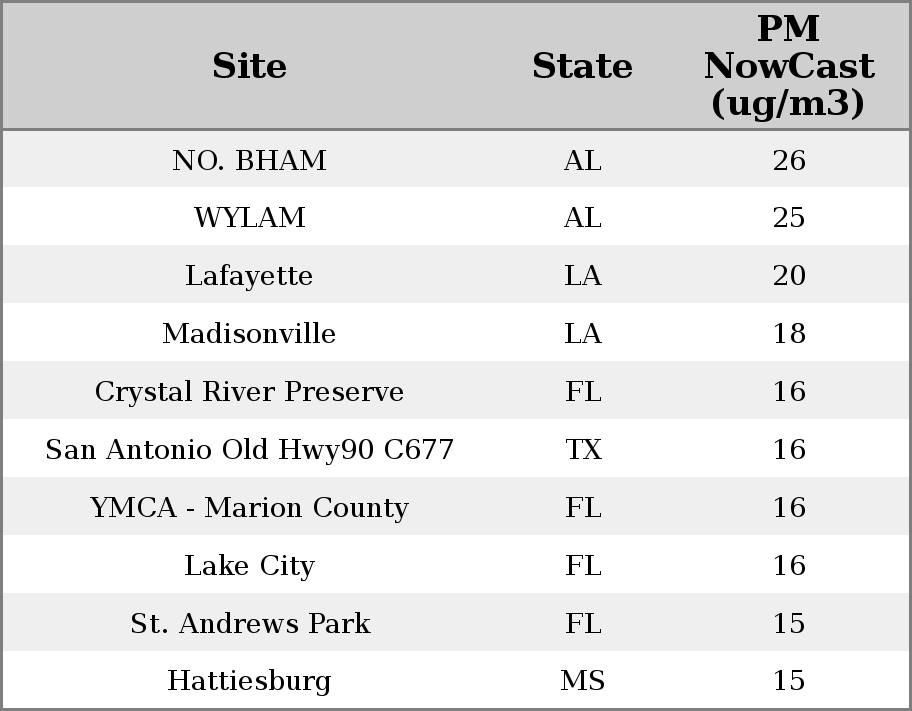 | Site | State | PM NowCast (ug/m3) |
|---|---|---|
| NO. BHAM | AL | 26 |
| WYLAM | AL | 25 |
| Lafayette | LA | 20 |
| Madisonville | LA | 18 |
| Crystal River Preserve | FL | 16 |
| San Antonio Old Hwy90 C677 | TX | 16 |
| YMCA - Marion County | FL | 16 |
| Lake City | FL | 16 |
| St. Andrews Park | FL | 15 |
| Hattiesburg | MS | 15 |